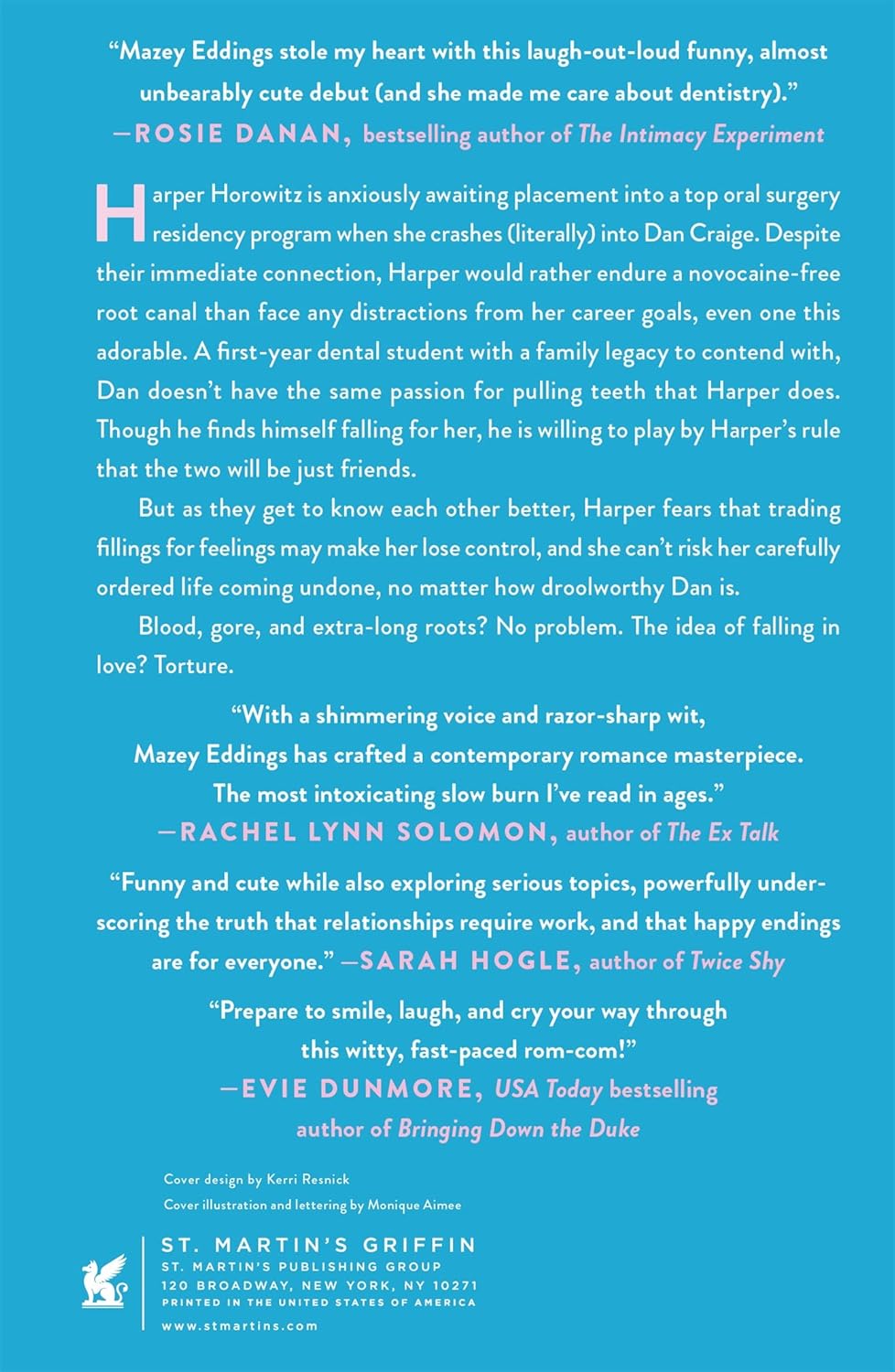 "Mazey Eddings stole my heart with this laugh-out-loud funny, almost unbearably cute debut (and she made me care about dentistry)."
—ROSIE DANAN, bestselling author of The Intimacy Experiment

Harper Horowitz is anxiously awaiting placement into a top oral surgery residency program when she crashes (literally) into Dan Craige. Despite their immediate connection, Harper would rather endure a novocaine-free root canal than face any distractions from her career goals, even one this adorable. A first-year dental student with a family legacy to contend with, Dan doesn't have the same passion for pulling teeth that Harper does. Though he finds himself falling for her, he is willing to play by Harper's rule that the two will be just friends.

But as they get to know each other better, Harper fears that trading fillings for feelings may make her lose control, and she can't risk her carefully ordered life coming undone, no matter how droolworthy Dan is.

Blood, gore, and extra-long roots? No problem. The idea of falling in love? Torture.

"With a shimmering voice and razor-sharp wit, Mazey Eddings has crafted a contemporary romance masterpiece. The most intoxicating slow burn I've read in ages."
—RACHEL LYNN SOLOMON, author of The Ex Talk

"Funny and cute while also exploring serious topics, powerfully underscoring the truth that relationships require work, and that happy endings are for everyone." —SARAH HOGLE, author of Twice Shy

"Prepare to smile, laugh, and cry your way through this witty, fast-paced rom-com!"
—EVIE DUNMORE, USA Today bestselling author of Bringing Down the Duke

Cover design by Kerri Resnick
Cover illustration and lettering by Monique Aimee

ST. MARTIN'S GRIFFIN
ST. MARTIN'S PUBLISHING GROUP
120 BROADWAY, NEW YORK, NY 10271
PRINTED IN THE UNITED STATES OF AMERICA
www.stmartins.com